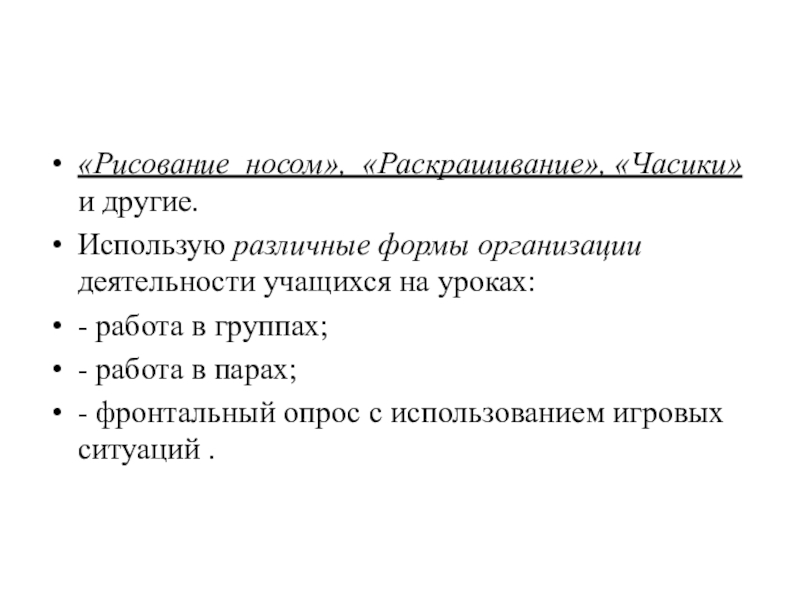 • «Рисование носом», «Раскрашивание», «Часики» и другие.

• Использую различные формы организации деятельности учащихся на уроках:

• - работа в группах;

• - работа в парах;

• - фронтальный опрос с использованием игровых ситуаций .